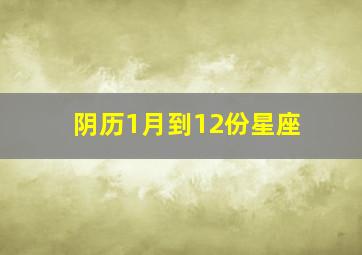 阴历1月到12份星座